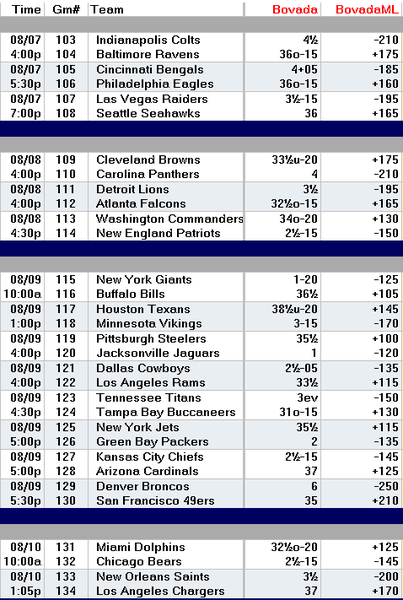 | Time | Gm# | Team | Bovada | BovadaML |
|---|---|---|---|---|
| 08/07 | 103 | Indianapolis Colts | 4½ | -210 |
| 4:00p | 104 | Baltimore Ravens | 36o-15 | +175 |
| 08/07 | 105 | Cincinnati Bengals | 4+05 | -185 |
| 5:30p | 106 | Philadelphia Eagles | 36o-15 | +160 |
| 08/07 | 107 | Las Vegas Raiders | 3½-15 | -195 |
| 7:00p | 108 | Seattle Seahawks | 36 | +165 |
| 08/08 | 109 | Cleveland Browns | 33½u-20 | +175 |
| 4:00p | 110 | Carolina Panthers | 4 | -210 |
| 08/08 | 111 | Detroit Lions | 3½ | -195 |
| 4:00p | 112 | Atlanta Falcons | 32½o-15 | +165 |
| 08/08 | 113 | Washington Commanders | 34o-20 | +130 |
| 4:30p | 114 | New England Patriots | 2½-15 | -150 |
| 08/09 | 115 | New York Giants | 1-20 | -125 |
| 10:00a | 116 | Buffalo Bills | 36½ | +105 |
| 08/09 | 117 | Houston Texans | 38½u-20 | +145 |
| 1:00p | 118 | Minnesota Vikings | 3-15 | -170 |
| 08/09 | 119 | Pittsburgh Steelers | 35½ | +100 |
| 4:00p | 120 | Jacksonville Jaguars | 1 | -120 |
| 08/09 | 121 | Dallas Cowboys | 2½-05 | -135 |
| 4:00p | 122 | Los Angeles Rams | 33½ | +115 |
| 08/09 | 123 | Tennessee Titans | 3ev | -150 |
| 4:30p | 124 | Tampa Bay Buccaneers | 31o-15 | +130 |
| 08/09 | 125 | New York Jets | 35½ | +115 |
| 5:00p | 126 | Green Bay Packers | 2 | -135 |
| 08/09 | 127 | Kansas City Chiefs | 2½-15 | -145 |
| 5:00p | 128 | Arizona Cardinals | 37 | +125 |
| 08/09 | 129 | Denver Broncos | 6 | -250 |
| 5:30p | 130 | San Francisco 49ers | 35 | +210 |
| 08/10 | 131 | Miami Dolphins | 32½o-20 | +125 |
| 10:00a | 132 | Chicago Bears | 2½-15 | -145 |
| 08/10 | 133 | New Orleans Saints | 3½ | -200 |
| 1:05p | 134 | Los Angeles Chargers | 37 | +170 |